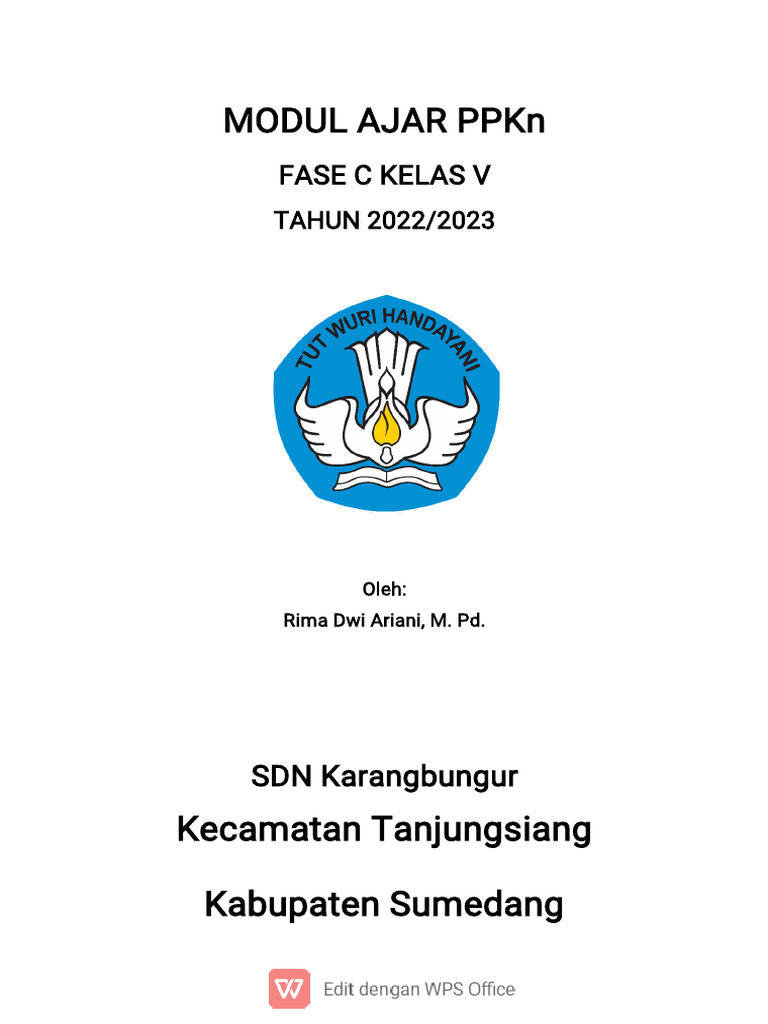 MODUL AJAR PPKn

FASE C KELAS V

TAHUN 2022/2023

TUT WURI HANDAYANI

Oleh:
Rima Dwi Ariani, M. Pd.

SDN Karangbungur

Kecamatan Tanjungsiang

Kabupaten Sumedang

Edit dengan WPS Office